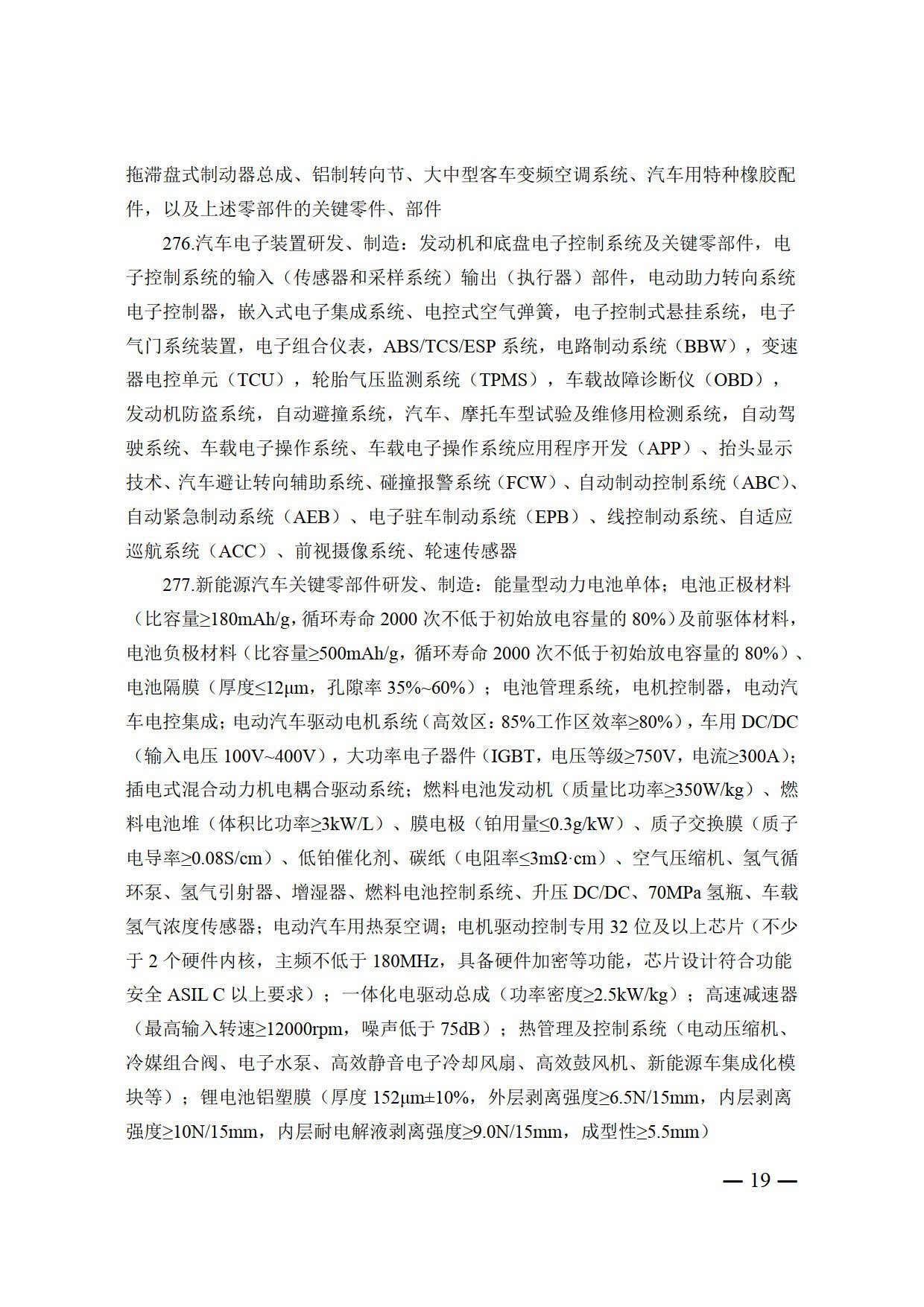 拖滞盘式制动器总成、铝制转向节、大中型客车变频空调系统、汽车用特种橡胶配件，以及上述零部件的关键零件、部件

276.汽车电子装置研发、制造：发动机和底盘电子控制系统及关键零部件，电子控制系统的输入（传感器和采样系统）输出（执行器）部件，电动助力转向系统电子控制器，嵌入式电子集成系统、电控式空气弹簧，电子控制式悬挂系统，电子气门系统装置，电子组合仪表，ABS/TCS/ESP 系统，电路制动系统（BBW），变速器电控单元（TCU），轮胎气压监测系统（TPMS），车载故障诊断仪（OBD），发动机防盗系统，自动避撞系统，汽车、摩托车型试验及维修用检测系统，自动驾驶系统、车载电子操作系统、车载电子操作系统应用程序开发（APP）、抬头显示技术、汽车避让转向辅助系统、碰撞报警系统（FCW）、自动制动控制系统（ABC）、自动紧急制动系统（AEB）、电子驻车制动系统（EPB）、线控制动系统、自适应巡航系统（ACC）、前视摄像系统、轮速传感器

277.新能源汽车关键零部件研发、制造：能量型动力电池单体；电池正极材料（比容量≥180mAh/g，循环寿命 2000 次不低于初始放电容量的 80%）及前驱体材料，电池负极材料（比容量≥500mAh/g，循环寿命 2000 次不低于初始放电容量的 80%）、电池隔膜（厚度≤12μm，孔隙率 35%~60%）；电池管理系统，电机控制器，电动汽车电控集成；电动汽车驱动电机系统（高效区：85%工作区效率≥80%），车用 DC/DC（输入电压 100V~400V），大功率电子器件（IGBT，电压等级≥750V，电流≥300A）；插电式混合动力机电耦合驱动系统；燃料电池发动机（质量比功率≥350W/kg）、燃料电池堆（体积比功率≥3kW/L）、膜电极（铂用量≤0.3g/kW）、质子交换膜（质子电导率≥0.08S/cm）、低铂催化剂、碳纸（电阻率≤3mΩ·cm）、空气压缩机、氢气循环泵、氢气引射器、增湿器、燃料电池控制系统、升压 DC/DC、70MPa 氢瓶、车载氢气浓度传感器；电动汽车用热泵空调；电机驱动控制专用 32 位及以上芯片（不少于 2 个硬件内核，主频不低于 180MHz，具备硬件加密等功能，芯片设计符合功能安全 ASIL C 以上要求）；一体化电驱动总成（功率密度≥2.5kW/kg）；高速减速器（最高输入转速≥12000rpm，噪声低于 75dB）；热管理及控制系统（电动压缩机、冷媒组合阀、电子水泵、高效静音电子冷却风扇、高效鼓风机、新能源车集成化模块等）；锂电池铝塑膜（厚度 152μm±10%，外层剥离强度≥6.5N/15mm，内层剥离强度≥10N/15mm，内层耐电解液剥离强度≥9.0N/15mm，成型性≥5.5mm）

— 19 —